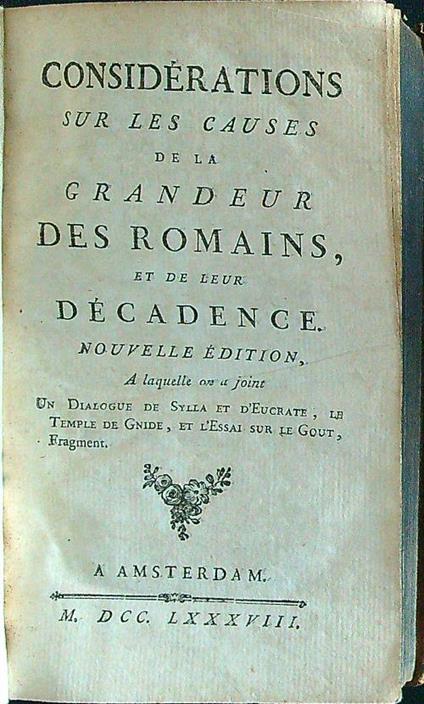 CONSIDÉRATIONS
SUR LES CAUSES
DE LA
GRANDEUR
DES ROMAINS,
ET DE LEUR
DÉCADENCE.
NOUVELLE ÉDITION,
A laquelle on a joint
UN DIALOGUE DE SYLLA ET D'EUCRATE, LE TEMPLE DE GNIDE, ET L'ESSAI SUR LE GOUT, Fragment.

A AMSTERDAM.
M. DCC. LXXXVIII.